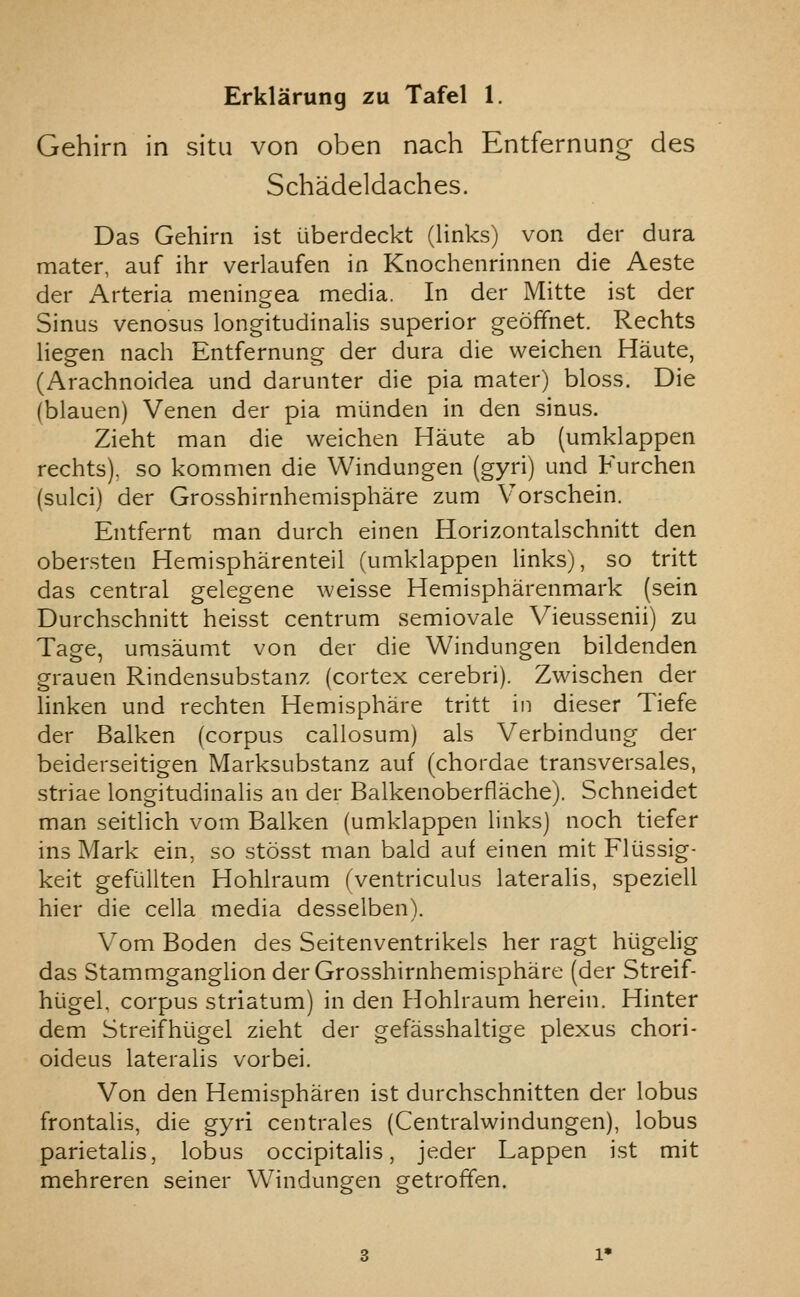 Erklärung zu Tafel 1.

Gehirn in situ von oben nach Entfernung des Schädeldaches.

Das Gehirn ist überdeckt (links) von der dura mater, auf ihr verlaufen in Knochenrinnen die Aeste der Arteria meningea media. In der Mitte ist der Sinus venosus longitudinalis superior geöffnet. Rechts liegen nach Entfernung der dura die weichen Häute, (Arachnoidea und darunter die pia mater) bloss. Die (blauen) Venen der pia münden in den sinus.

Zieht man die weichen Häute ab (umklappen rechts), so kommen die Windungen (gyri) und Furchen (sulci) der Grosshirnhemisphäre zum Vorschein.

Entfernt man durch einen Horizontalschnitt den obersten Hemisphärenteil (umklappen links), so tritt das central gelegene weisse Hemisphärenmark (sein Durchschnitt heisst centrum semiovale Vieussenii) zu Tage, umsäumt von der die Windungen bildenden grauen Rindensubstanz (cortex cerebri). Zwischen der linken und rechten Hemisphäre tritt in dieser Tiefe der Balken (corpus callosum) als Verbindung der beiderseitigen Marksubstanz auf (chordae transversales, striae longitudinalis an der Balkenoberfläche). Schneidet man seitlich vom Balken (umklappen links) noch tiefer ins Mark ein, so stösst man bald auf einen mit Flüssigkeit gefüllten Hohlraum (ventriculus lateralis, speziell hier die cella media desselben).

Vom Boden des Seitenventrikels her ragt hügelig das Stammganglion der Grosshirnhemisphäre (der Streifhügel, corpus striatum) in den Hohlraum herein. Hinter dem Streifhügel zieht der gefässhaltige plexus chorioideus lateralis vorbei.

Von den Hemisphären ist durchschnitten der lobus frontalis, die gyri centrales (Centralwindungen), lobus parietalis, lobus occipitalis, jeder Lappen ist mit mehreren seiner Windungen getroffen.

3 1*